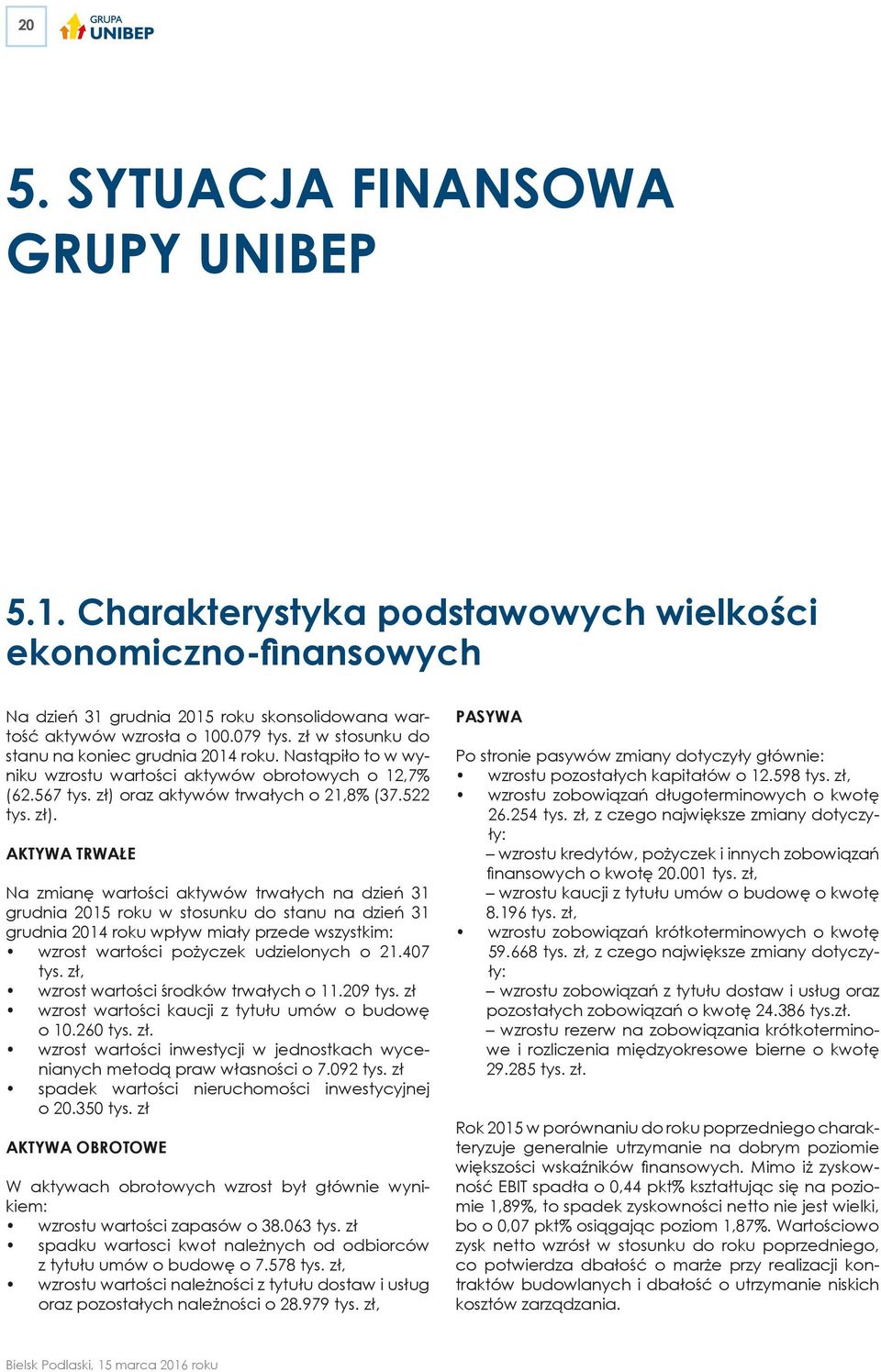 20

GRUPA UNIBEP

5. SYTUACJA FINANSOWA GRUPY UNIBEP

5.1. Charakterystyka podstawowych wielkości ekonomiczno-finansowych

Na dzień 31 grudnia 2015 roku skonsolidowana wartość aktywów wzrosła o 100.079 tys. zł w stosunku do stanu na koniec grudnia 2014 roku. Nastąpiło to w wyniku wzrostu wartości aktywów obrotowych o 12,7% (62.567 tys. zł) oraz aktywów trwałych o 21,8% (37.522 tys. zł).

AKTYWA TRWAŁE

Na zmianę wartości aktywów trwałych na dzień 31 grudnia 2015 roku w stosunku do stanu na dzień 31 grudnia 2014 roku wpływ miały przede wszystkim:
• wzrost wartości pożyczek udzielonych o 21.407 tys. zł,
• wzrost wartości środków trwałych o 11.209 tys. zł
• wzrost wartości kaucji z tytułu umów o budowę o 10.260 tys. zł.
• wzrost wartości inwestycji w jednostkach wycenianych metodą praw własności o 7.092 tys. zł
• spadek wartości nieruchomości inwestycyjnej o 20.350 tys. zł

AKTYWA OBROTOWE

W aktywach obrotowych wzrost był głównie wynikiem:
• wzrostu wartości zapasów o 38.063 tys. zł
• spadku wartosci kwot należnych od odbiorców z tytułu umów o budowę o 7.578 tys. zł,
• wzrostu wartości należności z tytułu dostaw i usług oraz pozostałych należności o 28.979 tys. zł,

PASYWA

Po stronie pasywów zmiany dotyczyły głównie:
• wzrostu pozostałych kapitałów o 12.598 tys. zł,
• wzrostu zobowiązań długoterminowych o kwotę 26.254 tys. zł, z czego największe zmiany dotyczyły:
– wzrostu kredytów, pożyczek i innych zobowiązań finansowych o kwotę 20.001 tys. zł,
– wzrostu kaucji z tytułu umów o budowę o kwotę 8.196 tys. zł,
• wzrostu zobowiązań krótkoterminowych o kwotę 59.668 tys. zł, z czego największe zmiany dotyczyły:
– wzrostu zobowiązań z tytułu dostaw i usług oraz pozostałych zobowiązań o kwotę 24.386 tys.zł.
– wzrostu rezerw na zobowiązania krótkoterminowe i rozliczenia międzyokresowe bierne o kwotę 29.285 tys. zł.

Rok 2015 w porównaniu do roku poprzedniego charakteryzuje generalnie utrzymanie na dobrym poziomie większości wskaźników finansowych. Mimo iż zyskowność EBIT spadła o 0,44 pkt% kształtując się na poziomie 1,89%, to spadek zyskowności netto nie jest wielki, bo o 0,07 pkt% osiągając poziom 1,87%. Wartościowo zysk netto wzrósł w stosunku do roku poprzedniego, co potwierdza dbałość o marże przy realizacji kontraktów budowlanych i dbałość o utrzymanie niskich kosztów zarządzania.

Bielsk Podlaski, 15 marca 2016 roku